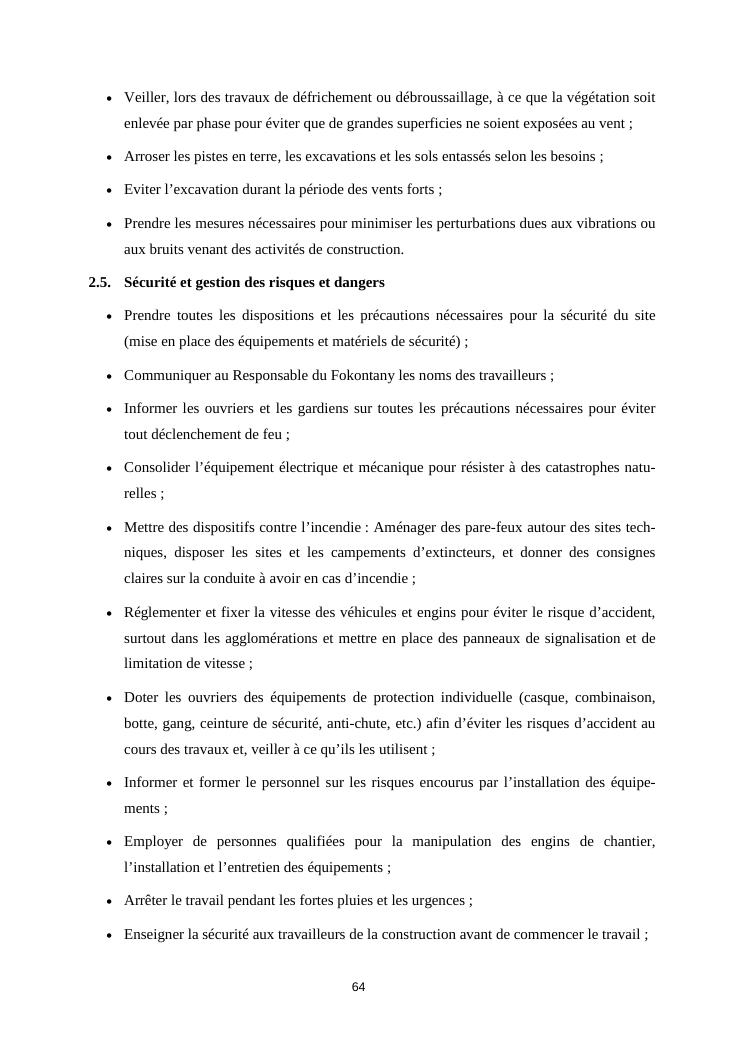 • Veiller, lors des travaux de défrichement ou débroussaillage, à ce que la végétation soit enlevée par phase pour éviter que de grandes superficies ne soient exposées au vent ;

• Arroser les pistes en terre, les excavations et les sols entassés selon les besoins ;

• Eviter l'excavation durant la période des vents forts ;

• Prendre les mesures nécessaires pour minimiser les perturbations dues aux vibrations ou aux bruits venant des activités de construction.

2.5. Sécurité et gestion des risques et dangers

• Prendre toutes les dispositions et les précautions nécessaires pour la sécurité du site (mise en place des équipements et matériels de sécurité) ;

• Communiquer au Responsable du Fokontany les noms des travailleurs ;

• Informer les ouvriers et les gardiens sur toutes les précautions nécessaires pour éviter tout déclenchement de feu ;

• Consolider l'équipement électrique et mécanique pour résister à des catastrophes naturelles ;

• Mettre des dispositifs contre l'incendie : Aménager des pare-feux autour des sites techniques, disposer les sites et les campements d'extincteurs, et donner des consignes claires sur la conduite à avoir en cas d'incendie ;

• Réglementer et fixer la vitesse des véhicules et engins pour éviter le risque d'accident, surtout dans les agglomérations et mettre en place des panneaux de signalisation et de limitation de vitesse ;

• Doter les ouvriers des équipements de protection individuelle (casque, combinaison, botte, gang, ceinture de sécurité, anti-chute, etc.) afin d'éviter les risques d'accident au cours des travaux et, veiller à ce qu'ils les utilisent ;

• Informer et former le personnel sur les risques encourus par l'installation des équipements ;

• Employer de personnes qualifiées pour la manipulation des engins de chantier, l'installation et l'entretien des équipements ;

• Arrêter le travail pendant les fortes pluies et les urgences ;

• Enseigner la sécurité aux travailleurs de la construction avant de commencer le travail ;

64